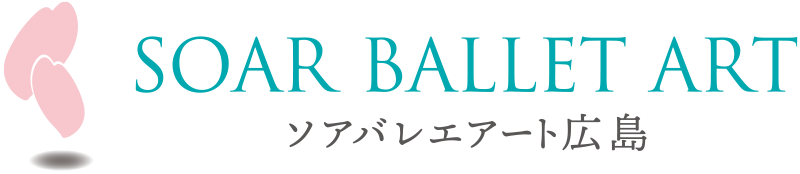 SOAR BALLET ART
ソアバレエアート広島